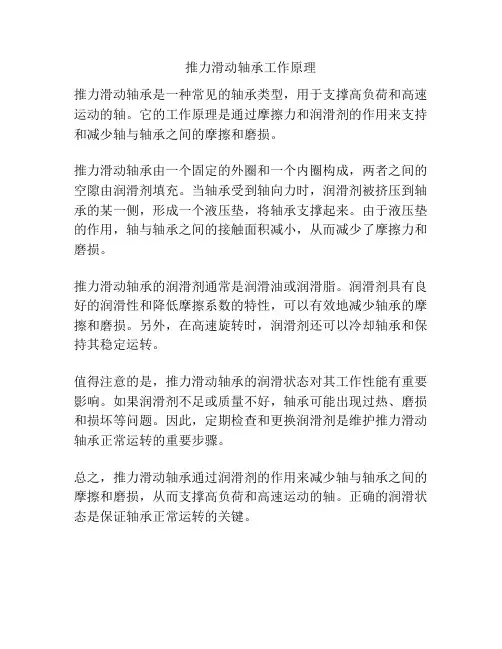 推力滑动轴承工作原理

推力滑动轴承是一种常见的轴承类型，用于支撑高负荷和高速运动的轴。它的工作原理是通过摩擦力和润滑剂的作用来支持和减少轴与轴承之间的摩擦和磨损。

推力滑动轴承由一个固定的外圈和一个内圈构成，两者之间的空隙由润滑剂填充。当轴承受到轴向力时，润滑剂被挤压到轴承的某一侧，形成一个液压垫，将轴承支撑起来。由于液压垫的作用，轴与轴承之间的接触面积减小，从而减少了摩擦力和磨损。

推力滑动轴承的润滑剂通常是润滑油或润滑脂。润滑剂具有良好的润滑性和降低摩擦系数的特性，可以有效地减少轴承的摩擦和磨损。另外，在高速旋转时，润滑剂还可以冷却轴承和保持其稳定运转。

值得注意的是，推力滑动轴承的润滑状态对其工作性能有重要影响。如果润滑剂不足或质量不好，轴承可能出现过热、磨损和损坏等问题。因此，定期检查和更换润滑剂是维护推力滑动轴承正常运转的重要步骤。

总之，推力滑动轴承通过润滑剂的作用来减少轴与轴承之间的摩擦和磨损，从而支撑高负荷和高速运动的轴。正确的润滑状态是保证轴承正常运转的关键。